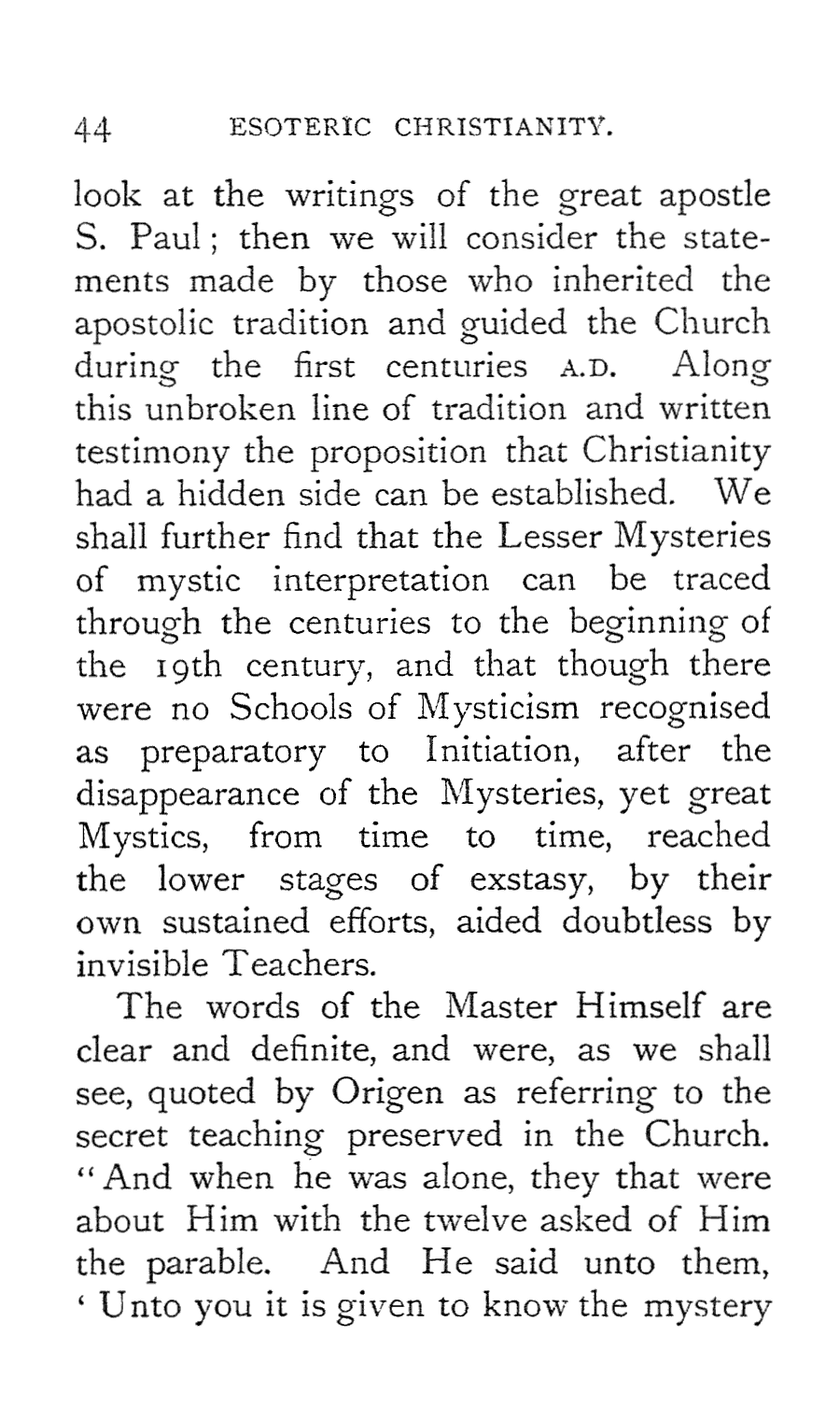 44 ESOTERIC CHRISTIANITY.

look at the writings of the great apostle S. Paul; then we will consider the statements made by those who inherited the apostolic tradition and guided the Church during the first centuries A.D. Along this unbroken line of tradition and written testimony the proposition that Christianity had a hidden side can be established. We shall further find that the Lesser Mysteries of mystic interpretation can be traced through the centuries to the beginning of the 19th century, and that though there were no Schools of Mysticism recognised as preparatory to Initiation, after the disappearance of the Mysteries, yet great Mystics, from time to time, reached the lower stages of exstasy, by their own sustained efforts, aided doubtless by invisible Teachers.

The words of the Master Himself are clear and definite, and were, as we shall see, quoted by Origen as referring to the secret teaching preserved in the Church. "And when he was alone, they that were about Him with the twelve asked of Him the parable. And He said unto them, 'Unto you it is given to know the mystery